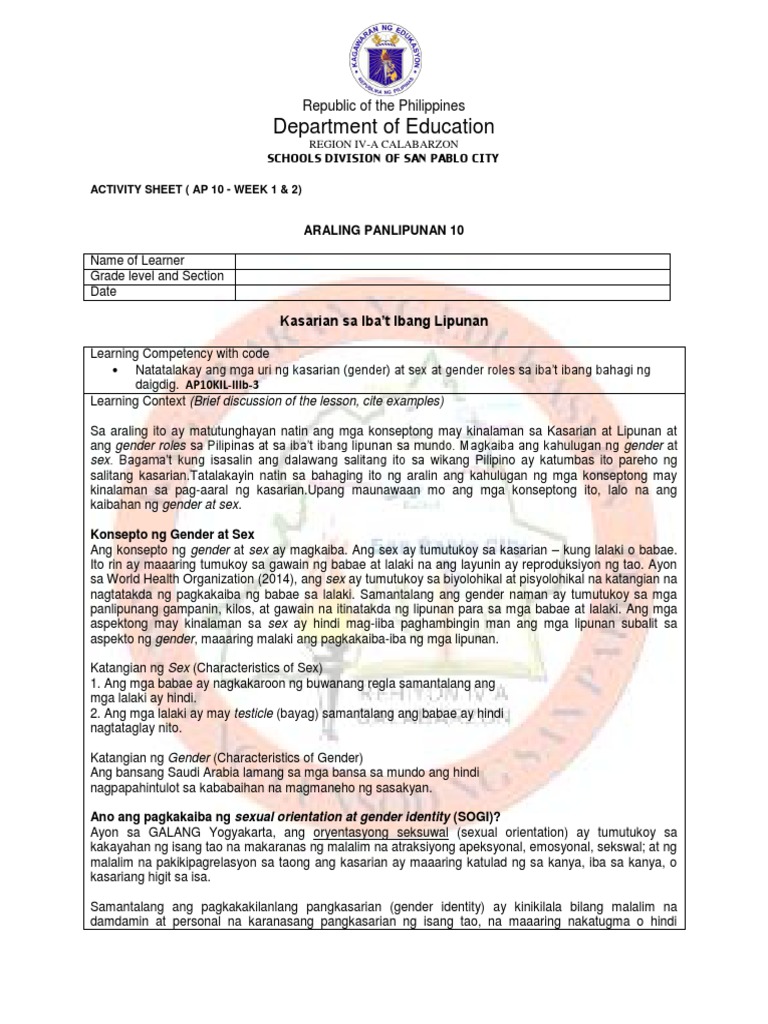 KAGAWARAN NG EDUKASYON
REPUBLIKA NG PILIPINAS

Republic of the Philippines
Department of Education
REGION IV-A CALABARZON
SCHOOLS DIVISION OF SAN PABLO CITY

ACTIVITY SHEET ( AP 10 - WEEK 1 & 2)

ARALING PANLIPUNAN 10

| Name of Learner | |
|---|---|
| Grade level and Section | |
| Date | |

Kasarian sa Iba't Ibang Lipunan

Learning Competency with code
• Natatalakay ang mga uri ng kasarian (gender) at sex at gender roles sa iba't ibang bahagi ng daigdig. AP10KIL-IIIb-3

Learning Context (Brief discussion of the lesson, cite examples)

Sa araling ito ay matutunghayan natin ang mga konseptong may kinalaman sa Kasarian at Lipunan at ang gender roles sa Pilipinas at sa iba't ibang lipunan sa mundo. Magkaiba ang kahulugan ng gender at sex. Bagama't kung isasalin ang dalawang salitang ito sa wikang Pilipino ay katumbas ito pareho ng salitang kasarian.Tatalakayin natin sa bahaging ito ng aralin ang kahulugan ng mga konseptong may kinalaman sa pag-aaral ng kasarian.Upang maunawaan mo ang mga konseptong ito, lalo na ang kaibahan ng gender at sex.

Konsepto ng Gender at Sex
Ang konsepto ng gender at sex ay magkaiba. Ang sex ay tumutukoy sa kasarian – kung lalaki o babae. Ito rin ay maaaring tumukoy sa gawain ng babae at lalaki na ang layunin ay reproduksiyon ng tao. Ayon sa World Health Organization (2014), ang sex ay tumutukoy sa biyolohikal at pisyolohikal na katangian na nagtatakda ng pagkakaiba ng babae sa lalaki. Samantalang ang gender naman ay tumutukoy sa mga panlipunang gampanin, kilos, at gawain na itinatakda ng lipunan para sa mga babae at lalaki. Ang mga aspektong may kinalaman sa sex ay hindi mag-iiba paghambingin man ang mga lipunan subalit sa aspekto ng gender, maaaring malaki ang pagkakaiba-iba ng mga lipunan.

Katangian ng Sex (Characteristics of Sex)
1. Ang mga babae ay nagkakaroon ng buwanang regla samantalang ang mga lalaki ay hindi.
2. Ang mga lalaki ay may testicle (bayag) samantalang ang babae ay hindi nagtataglay nito.

Katangian ng Gender (Characteristics of Gender)
Ang bansang Saudi Arabia lamang sa mga bansa sa mundo ang hindi nagpapahintulot sa kababaihan na magmaneho ng sasakyan.

Ano ang pagkakaiba ng sexual orientation at gender identity (SOGI)?
Ayon sa GALANG Yogyakarta, ang oryentasyong seksuwal (sexual orientation) ay tumutukoy sa kakayahan ng isang tao na makaranas ng malalim na atraksiyong apeksyonal, emosyonal, sekswal; at ng malalim na pakikipagrelasyon sa taong ang kasarian ay maaaring katulad ng sa kanya, iba sa kanya, o kasariang higit sa isa.

Samantalang ang pagkakakilanlang pangkasarian (gender identity) ay kinikilala bilang malalim na damdamin at personal na karanasang pangkasarian ng isang tao, na maaaring nakatugma o hindi